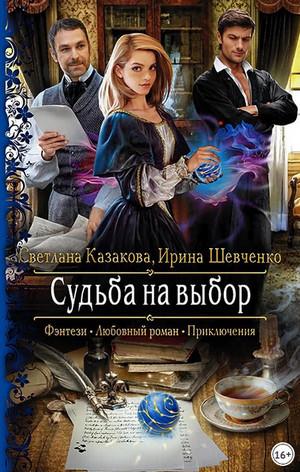 Светлана Казакова, Ирина Шевченко

Судьба на выбор

Фэнтези • Любовный роман • Приключения

16+